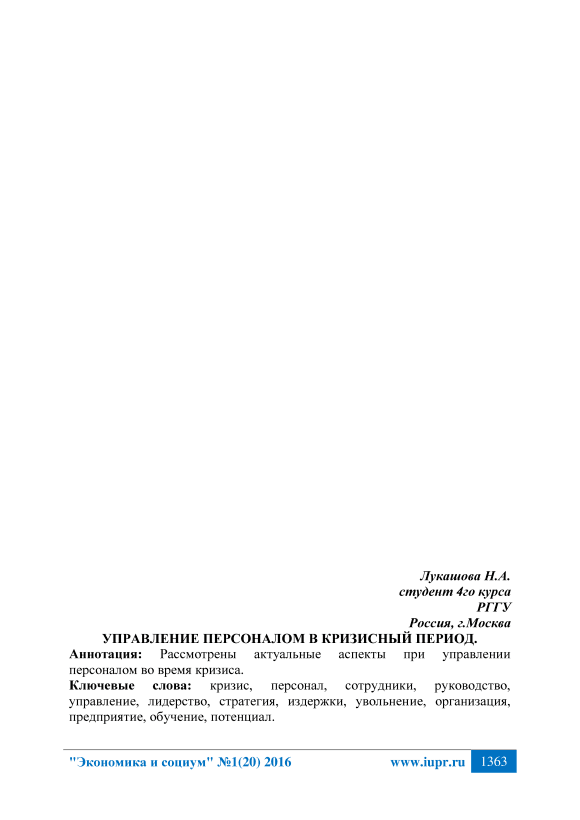 Лукашова Н.А.
студент 4го курса
РГГУ
Россия, г.Москва

УПРАВЛЕНИЕ ПЕРСОНАЛОМ В КРИЗИСНЫЙ ПЕРИОД.

Аннотация: Рассмотрены актуальные аспекты при управлении персоналом во время кризиса.

Ключевые слова: кризис, персонал, сотрудники, руководство, управление, лидерство, стратегия, издержки, увольнение, организация, предприятие, обучение, потенциал.

"Экономика и социум" №1(20) 2016 www.iupr.ru 1363